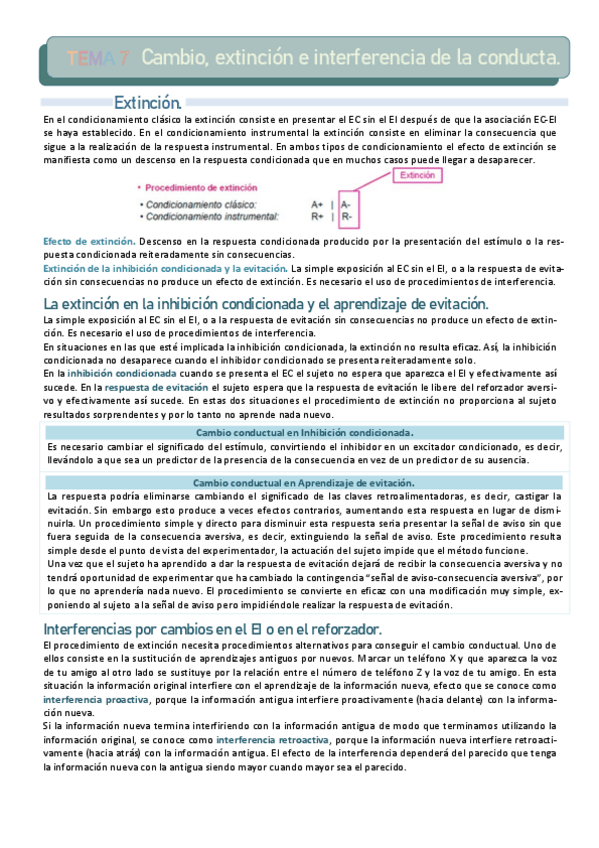 TEMA 7 Cambio, extinción e interferencia de la conducta.

Extinción.

En el condicionamiento clásico la extinción consiste en presentar el EC sin el EI después de que la asociación EC-EI se haya establecido. En el condicionamiento instrumental la extinción consiste en eliminar la consecuencia que sigue a la realización de la respuesta instrumental. En ambos tipos de condicionamiento el efecto de extinción se manifiesta como un descenso en la respuesta condicionada que en muchos casos puede llegar a desaparecer.

Extinción

• Procedimiento de extinción
• Condicionamiento clásico: A+ | A-
• Condicionamiento instrumental: R+ | R-

Efecto de extinción. Descenso en la respuesta condicionada producido por la presentación del estímulo o la respuesta condicionada reiteradamente sin consecuencias.
Extinción de la inhibición condicionada y la evitación. La simple exposición al EC sin el EI, o a la respuesta de evitación sin consecuencias no produce un efecto de extinción. Es necesario el uso de procedimientos de interferencia.

La extinción en la inhibición condicionada y el aprendizaje de evitación.

La simple exposición al EC sin el EI, o a la respuesta de evitación sin consecuencias no produce un efecto de extinción. Es necesario el uso de procedimientos de interferencia.
En situaciones en las que esté implicada la inhibición condicionada, la extinción no resulta eficaz. Así, la inhibición condicionada no desaparece cuando el inhibidor condicionado se presenta reiteradamente solo.
En la inhibición condicionada cuando se presenta el EC el sujeto no espera que aparezca el EI y efectivamente así sucede. En la respuesta de evitación el sujeto espera que la respuesta de evitación le libere del reforzador aversivo y efectivamente así sucede. En estas dos situaciones el procedimiento de extinción no proporciona al sujeto resultados sorprendentes y por lo tanto no aprende nada nuevo.

Cambio conductual en Inhibición condicionada.
Es necesario cambiar el significado del estímulo, convirtiendo el inhibidor en un excitador condicionado, es decir, llevándolo a que sea un predictor de la presencia de la consecuencia en vez de un predictor de su ausencia.

Cambio conductual en Aprendizaje de evitación.
La respuesta podría eliminarse cambiando el significado de las claves retroalimentadoras, es decir, castigar la evitación. Sin embargo esto produce a veces efectos contrarios, aumentando esta respuesta en lugar de disminuirla. Un procedimiento simple y directo para disminuir esta respuesta sería presentar la señal de aviso sin que fuera seguida de la consecuencia aversiva, es decir, extinguiendo la señal de aviso. Este procedimiento resulta simple desde el punto de vista del experimentador, la actuación del sujeto impide que el método funcione.
Una vez que el sujeto ha aprendido a dar la respuesta de evitación dejará de recibir la consecuencia aversiva y no tendrá oportunidad de experimentar que ha cambiado la contingencia "señal de aviso-consecuencia aversiva", por lo que no aprendería nada nuevo. El procedimiento se convierte en eficaz con una modificación muy simple, exponiendo al sujeto a la señal de aviso pero impidiéndole realizar la respuesta de evitación.

Interferencias por cambios en el EI o en el reforzador.

El procedimiento de extinción necesita procedimientos alternativos para conseguir el cambio conductual. Uno de ellos consiste en la sustitución de aprendizajes antiguos por nuevos. Marcar un teléfono X y que aparezca la voz de tu amigo al otro lado se sustituye por la relación entre el número de teléfono Z y la voz de tu amigo. En esta situación la información original interfiere con el aprendizaje de la información nueva, efecto que se conoce como interferencia proactiva, porque la información antigua interfiere proactivamente (hacia delante) con la información nueva.
Si la información nueva termina interfiriendo con la información antigua de modo que terminamos utilizando la información original, se conoce como interferencia retroactiva, porque la información nueva interfiere retroactivamente (hacia atrás) con la información antigua. El efecto de la interferencia dependerá del parecido que tenga la información nueva con la antigua siendo mayor cuando mayor sea el parecido.